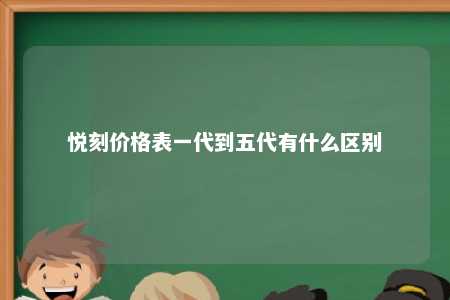 悦刻价格表一代到五代有什么区别